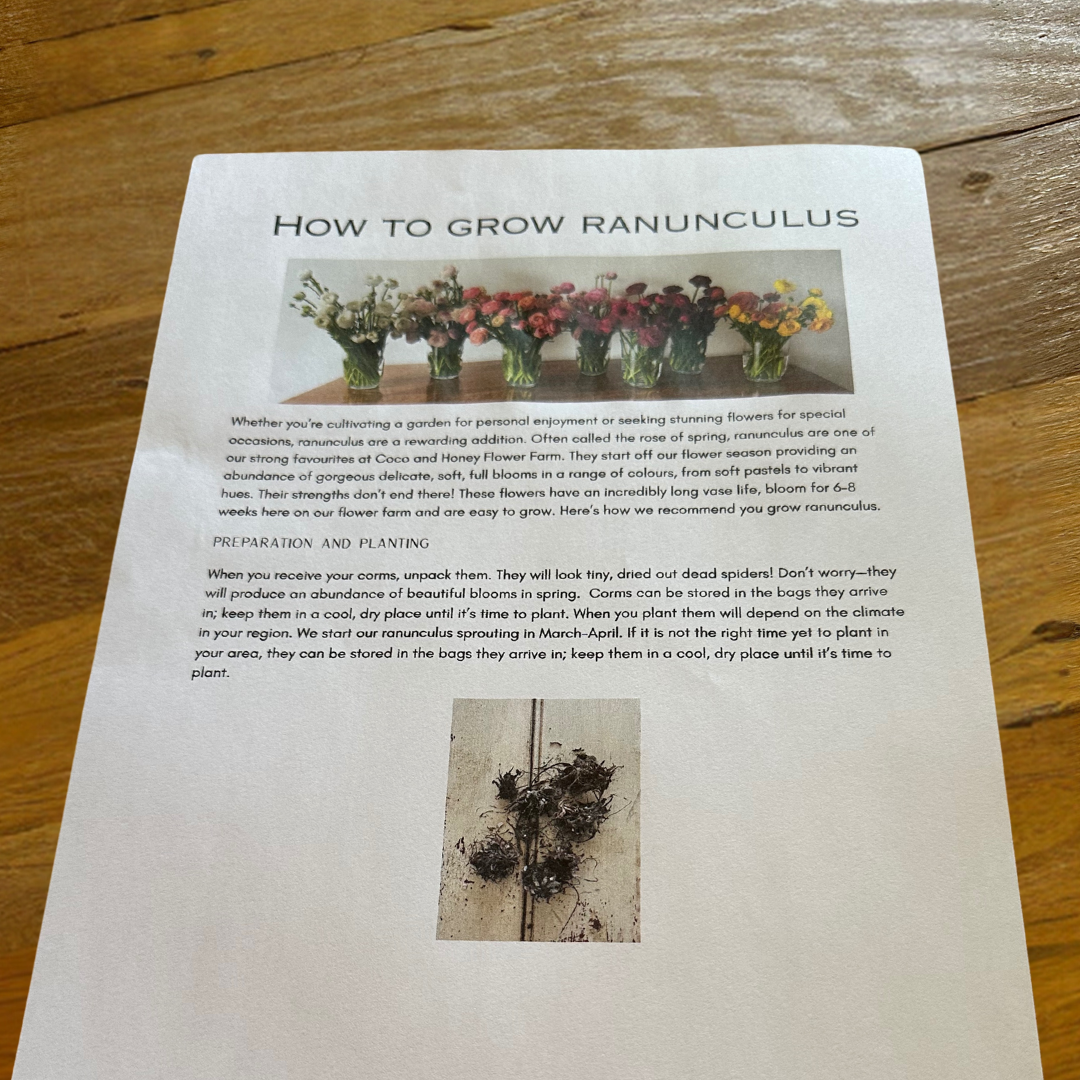 HOW TO GROW RANUNCULUS

Whether you're cultivating a garden for personal enjoyment or seeking stunning flowers for special occasions, ranunculus are a rewarding addition. Often called the rose of spring, ranunculus are one of our strong favourites at Coco and Honey Flower Farm. They start off our flower season providing an abundance of gorgeous delicate, soft, full blooms in a range of colours, from soft pastels to vibrant hues. Their strengths don't end there! These flowers have an incredibly long vase life, bloom for 6-8 weeks here on our flower farm and are easy to grow. Here's how we recommend you grow ranunculus.

PREPARATION AND PLANTING

When you receive your corms, unpack them. They will look tiny, dried out dead spiders! Don't worry—they will produce an abundance of beautiful blooms in spring. Corms can be stored in the bags they arrive in; keep them in a cool, dry place until it's time to plant. When you plant them will depend on the climate in your region. We start our ranunculus sprouting in March-April. If it is not the right time yet to plant in your area, they can be stored in the bags they arrive in; keep them in a cool, dry place until it's time to plant.